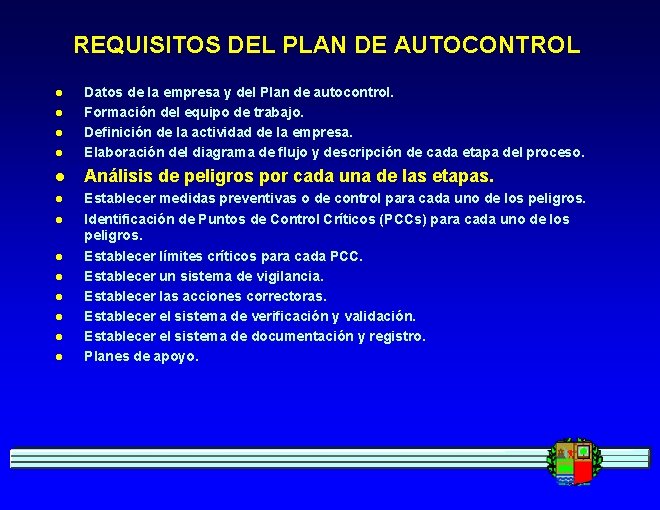 REQUISITOS DEL PLAN DE AUTOCONTROL

• Datos de la empresa y del Plan de autocontrol.
• Formación del equipo de trabajo.
• Definición de la actividad de la empresa.
• Elaboración del diagrama de flujo y descripción de cada etapa del proceso.
• Análisis de peligros por cada una de las etapas.
• Establecer medidas preventivas o de control para cada uno de los peligros.
• Identificación de Puntos de Control Críticos (PCCs) para cada uno de los peligros.
• Establecer límites críticos para cada PCC.
• Establecer un sistema de vigilancia.
• Establecer las acciones correctoras.
• Establecer el sistema de verificación y validación.
• Establecer el sistema de documentación y registro.
• Planes de apoyo.